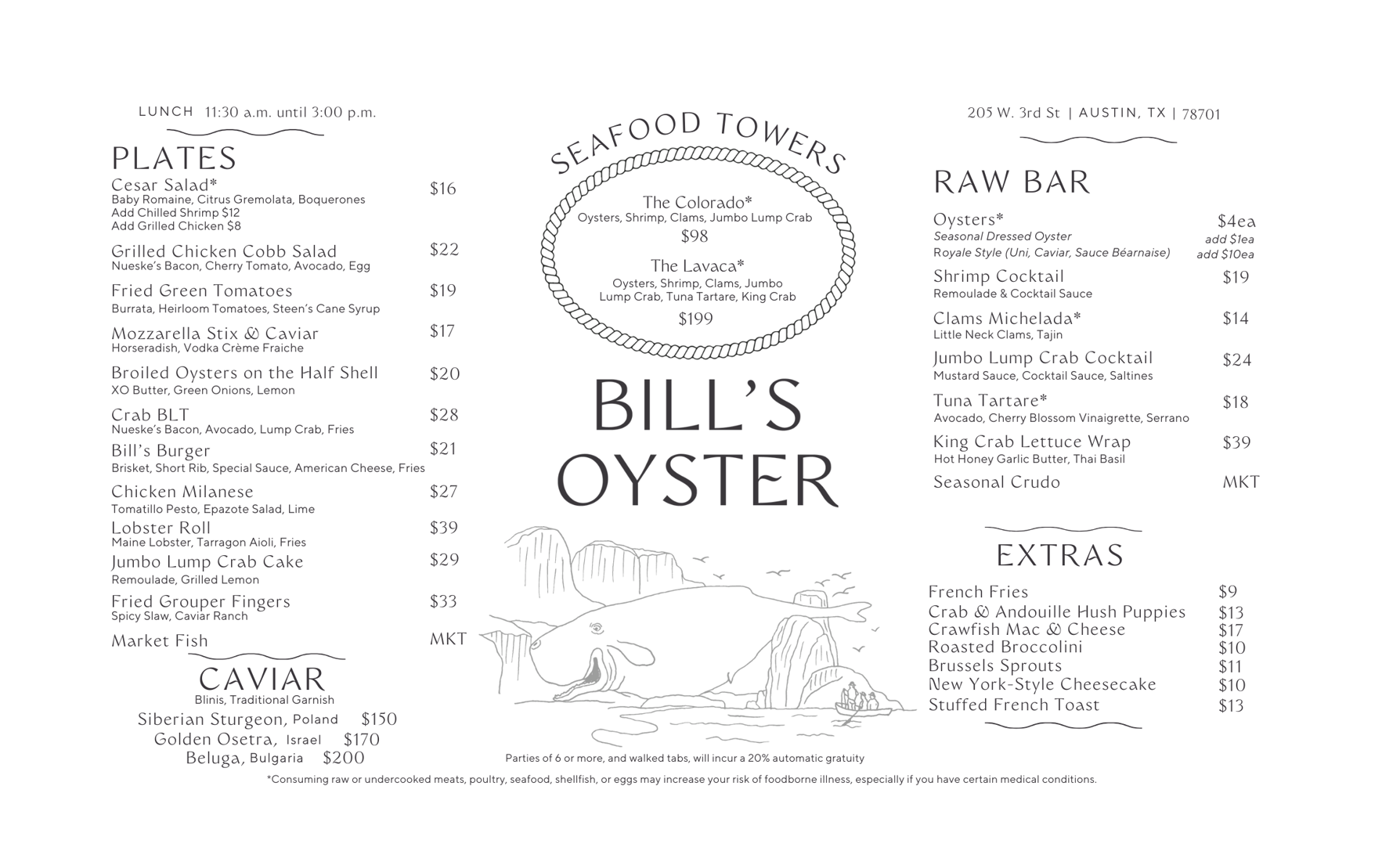 LUNCH 11:30 a.m. until 3:00 p.m.

PLATES

Cesar Salad* $16
Baby Romaine, Citrus Gremolata, Boquerones
Add Chilled Shrimp $12
Add Grilled Chicken $8

Grilled Chicken Cobb Salad $22
Nueske's Bacon, Cherry Tomato, Avocado, Egg

Fried Green Tomatoes $19
Burrata, Heirloom Tomatoes, Steen's Cane Syrup

Mozzarella Stix & Caviar $17
Horseradish, Vodka Crème Fraiche

Broiled Oysters on the Half Shell $20
XO Butter, Green Onions, Lemon

Crab BLT $28
Nueske's Bacon, Avocado, Lump Crab, Fries

Bill's Burger $21
Brisket, Short Rib, Special Sauce, American Cheese, Fries

Chicken Milanese $27
Tomatillo Pesto, Epazote Salad, Lime

Lobster Roll $39
Maine Lobster, Tarragon Aioli, Fries

Jumbo Lump Crab Cake $29
Remoulade, Grilled Lemon

Fried Grouper Fingers $33
Spicy Slaw, Caviar Ranch

Market Fish MKT

CAVIAR
Blinis, Traditional Garnish
Siberian Sturgeon, Poland $150
Golden Osetra, Israel $170
Beluga, Bulgaria $200

SEAFOOD TOWERS

The Colorado*
Oysters, Shrimp, Clams, Jumbo Lump Crab
$98

The Lavaca*
Oysters, Shrimp, Clams, Jumbo Lump Crab, Tuna Tartare, King Crab
$199

BILL'S OYSTER

Parties of 6 or more, and walked tabs, will incur a 20% automatic gratuity

205 W. 3rd St | AUSTIN, TX | 78701

RAW BAR

Oysters* $4ea
Seasonal Dressed Oyster add $1ea
Royale Style (Uni, Caviar, Sauce Béarnaise) add $10ea

Shrimp Cocktail $19
Remoulade & Cocktail Sauce

Clams Michelada* $14
Little Neck Clams, Tajin

Jumbo Lump Crab Cocktail $24
Mustard Sauce, Cocktail Sauce, Saltines

Tuna Tartare* $18
Avocado, Cherry Blossom Vinaigrette, Serrano

King Crab Lettuce Wrap $39
Hot Honey Garlic Butter, Thai Basil

Seasonal Crudo MKT

EXTRAS

French Fries $9
Crab & Andouille Hush Puppies $13
Crawfish Mac & Cheese $17
Roasted Broccolini $10
Brussels Sprouts $11
New York-Style Cheesecake $10
Stuffed French Toast $13

*Consuming raw or undercooked meats, poultry, seafood, shellfish, or eggs may increase your risk of foodborne illness, especially if you have certain medical conditions.